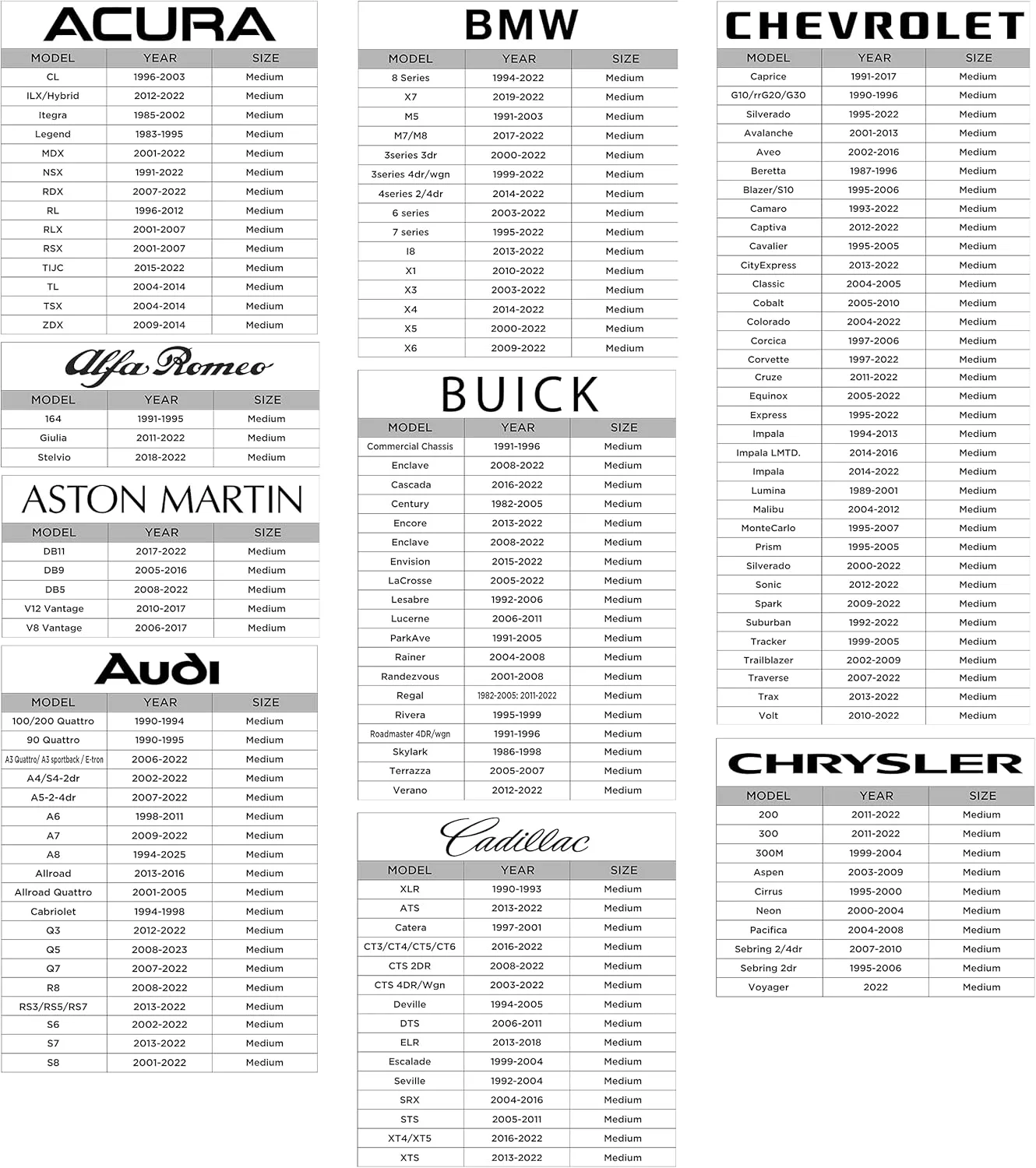 ACURA

| MODEL | YEAR | SIZE |
|---|---|---|
| CL | 1996-2003 | Medium |
| ILX/Hybrid | 2012-2022 | Medium |
| Itegra | 1985-2002 | Medium |
| Legend | 1983-1995 | Medium |
| MDX | 2001-2022 | Medium |
| NSX | 1991-2022 | Medium |
| RDX | 2007-2022 | Medium |
| RL | 1996-2012 | Medium |
| RLX | 2001-2007 | Medium |
| RSX | 2001-2007 | Medium |
| TIJC | 2015-2022 | Medium |
| TL | 2004-2014 | Medium |
| TSX | 2004-2014 | Medium |
| ZDX | 2009-2014 | Medium |

Alfa Romeo

| MODEL | YEAR | SIZE |
|---|---|---|
| 164 | 1991-1995 | Medium |
| Giulia | 2011-2022 | Medium |
| Stelvio | 2018-2022 | Medium |

ASTON MARTIN

| MODEL | YEAR | SIZE |
|---|---|---|
| DB11 | 2017-2022 | Medium |
| DB9 | 2005-2016 | Medium |
| DB5 | 2008-2022 | Medium |
| V12 Vantage | 2010-2017 | Medium |
| V8 Vantage | 2006-2017 | Medium |

Audi

| MODEL | YEAR | SIZE |
|---|---|---|
| 100/200 Quattro | 1990-1994 | Medium |
| 90 Quattro | 1990-1995 | Medium |
| A3 Quattro/ A3 sportback / E-tron | 2006-2022 | Medium |
| A4/S4-2dr | 2002-2022 | Medium |
| A5-2-4dr | 2007-2022 | Medium |
| A6 | 1998-2011 | Medium |
| A7 | 2009-2022 | Medium |
| A8 | 1994-2025 | Medium |
| Allroad | 2013-2016 | Medium |
| Allroad Quattro | 2001-2005 | Medium |
| Cabriolet | 1994-1998 | Medium |
| Q3 | 2012-2022 | Medium |
| Q5 | 2008-2023 | Medium |
| Q7 | 2007-2022 | Medium |
| R8 | 2008-2022 | Medium |
| RS3/RS5/RS7 | 2013-2022 | Medium |
| S6 | 2002-2022 | Medium |
| S7 | 2013-2022 | Medium |
| S8 | 2001-2022 | Medium |

BMW

| MODEL | YEAR | SIZE |
|---|---|---|
| 8 Series | 1994-2022 | Medium |
| X7 | 2019-2022 | Medium |
| M5 | 1991-2003 | Medium |
| M7/M8 | 2017-2022 | Medium |
| 3series 3dr | 2000-2022 | Medium |
| 3series 4dr/wgn | 1999-2022 | Medium |
| 4series 2/4dr | 2014-2022 | Medium |
| 6 series | 2003-2022 | Medium |
| 7 series | 1995-2022 | Medium |
| I8 | 2013-2022 | Medium |
| X1 | 2010-2022 | Medium |
| X3 | 2003-2022 | Medium |
| X4 | 2014-2022 | Medium |
| X5 | 2000-2022 | Medium |
| X6 | 2009-2022 | Medium |

BUICK

| MODEL | YEAR | SIZE |
|---|---|---|
| Commercial Chassis | 1991-1996 | Medium |
| Enclave | 2008-2022 | Medium |
| Cascada | 2016-2022 | Medium |
| Century | 1982-2005 | Medium |
| Encore | 2013-2022 | Medium |
| Enclave | 2008-2022 | Medium |
| Envision | 2015-2022 | Medium |
| LaCrosse | 2005-2022 | Medium |
| Lesabre | 1992-2006 | Medium |
| Lucerne | 2006-2011 | Medium |
| ParkAve | 1991-2005 | Medium |
| Rainer | 2004-2008 | Medium |
| Randezvous | 2001-2008 | Medium |
| Regal | 1982-2005; 2011-2022 | Medium |
| Rivera | 1995-1999 | Medium |
| Roadmaster 4DR/wgn | 1991-1996 | Medium |
| Skylark | 1986-1998 | Medium |
| Terrazza | 2005-2007 | Medium |
| Verano | 2012-2022 | Medium |

Cadillac

| MODEL | YEAR | SIZE |
|---|---|---|
| XLR | 1990-1993 | Medium |
| ATS | 2013-2022 | Medium |
| Catera | 1997-2001 | Medium |
| CT3/CT4/CT5/CT6 | 2016-2022 | Medium |
| CTS 2DR | 2008-2022 | Medium |
| CTS 4DR/Wgn | 2003-2022 | Medium |
| Deville | 1994-2005 | Medium |
| DTS | 2006-2011 | Medium |
| ELR | 2013-2018 | Medium |
| Escalade | 1999-2004 | Medium |
| Seville | 1992-2004 | Medium |
| SRX | 2004-2016 | Medium |
| STS | 2005-2011 | Medium |
| XT4/XT5 | 2016-2022 | Medium |
| XTS | 2013-2022 | Medium |

CHEVROLET

| MODEL | YEAR | SIZE |
|---|---|---|
| Caprice | 1991-2017 | Medium |
| G10/rrG20/G30 | 1990-1996 | Medium |
| Silverado | 1995-2022 | Medium |
| Avalanche | 2001-2013 | Medium |
| Aveo | 2002-2016 | Medium |
| Beretta | 1987-1996 | Medium |
| Blazer/S10 | 1995-2006 | Medium |
| Camaro | 1993-2022 | Medium |
| Captiva | 2012-2022 | Medium |
| Cavalier | 1995-2005 | Medium |
| CityExpress | 2013-2022 | Medium |
| Classic | 2004-2005 | Medium |
| Cobalt | 2005-2010 | Medium |
| Colorado | 2004-2022 | Medium |
| Corcica | 1997-2006 | Medium |
| Corvette | 1997-2022 | Medium |
| Cruze | 2011-2022 | Medium |
| Equinox | 2005-2022 | Medium |
| Express | 1995-2022 | Medium |
| Impala | 1994-2013 | Medium |
| Impala LMTD. | 2014-2016 | Medium |
| Impala | 2014-2022 | Medium |
| Lumina | 1989-2001 | Medium |
| Malibu | 2004-2012 | Medium |
| MonteCarlo | 1995-2007 | Medium |
| Prism | 1995-2005 | Medium |
| Silverado | 2000-2022 | Medium |
| Sonic | 2012-2022 | Medium |
| Spark | 2009-2022 | Medium |
| Suburban | 1992-2022 | Medium |
| Tracker | 1999-2005 | Medium |
| Trailblazer | 2002-2009 | Medium |
| Traverse | 2007-2022 | Medium |
| Trax | 2013-2022 | Medium |
| Volt | 2010-2022 | Medium |

CHRYSLER

| MODEL | YEAR | SIZE |
|---|---|---|
| 200 | 2011-2022 | Medium |
| 300 | 2011-2022 | Medium |
| 300M | 1999-2004 | Medium |
| Aspen | 2003-2009 | Medium |
| Cirrus | 1995-2000 | Medium |
| Neon | 2000-2004 | Medium |
| Pacifica | 2004-2008 | Medium |
| Sebring 2/4dr | 2007-2010 | Medium |
| Sebring 2dr | 1995-2006 | Medium |
| Voyager | 2022 | Medium |